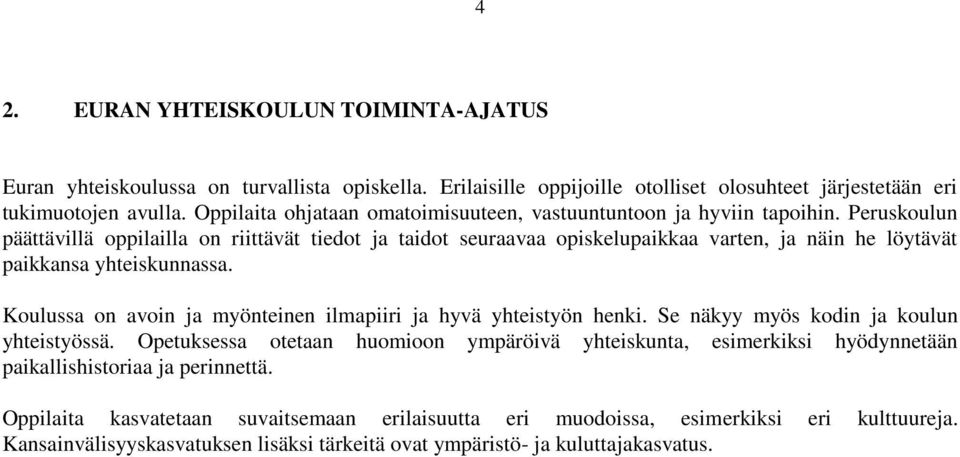 4

2. EURAN YHTEISKOULUN TOIMINTA-AJATUS

Euran yhteiskoulussa on turvallista opiskella. Erilaisille oppijoille otolliset olosuhteet järjestetään eri tukimuotojen avulla. Oppilaita ohjataan omatoimisuuteen, vastuuntuntoon ja hyviin tapoihin. Peruskoulun päättävillä oppilailla on riittävät tiedot ja taidot seuraavaa opiskelupaikkaa varten, ja näin he löytävät paikkansa yhteiskunnassa.

Koulussa on avoin ja myönteinen ilmapiiri ja hyvä yhteistyön henki. Se näkyy myös kodin ja koulun yhteistyössä. Opetuksessa otetaan huomioon ympäröivä yhteiskunta, esimerkiksi hyödynnetään paikallishistoriaa ja perinnettä.

Oppilaita kasvatetaan suvaitsemaan erilaisuutta eri muodoissa, esimerkiksi eri kulttuureja. Kansainvälisyyskasvatuksen lisäksi tärkeitä ovat ympäristö- ja kuluttajakasvatus.